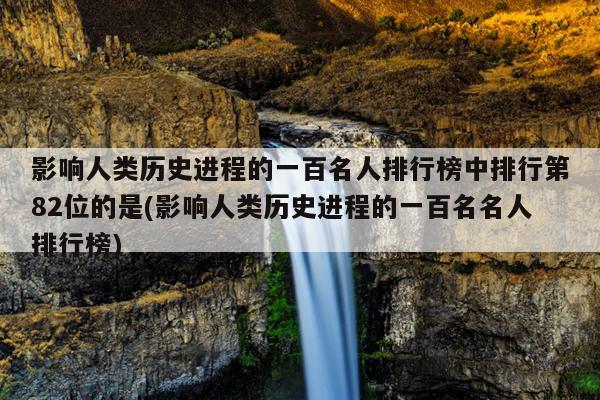 影响人类历史进程的一百名人排行榜中排行第82位的是(影响人类历史进程的一百名名人排行榜)